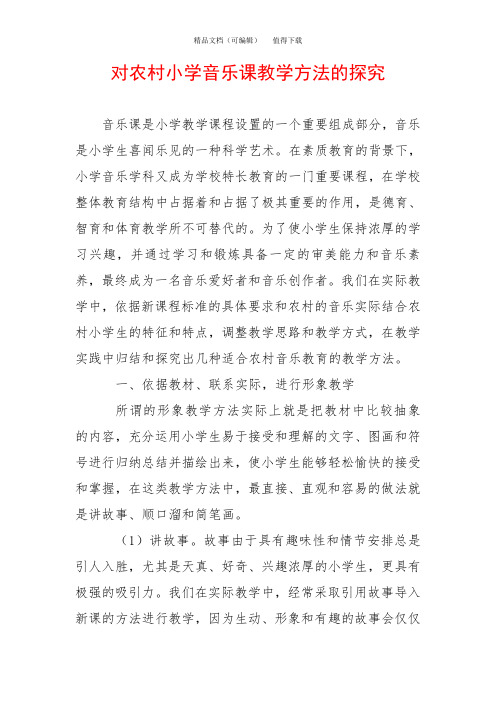 精品文档（可编辑）　　值得下载

对农村小学音乐课教学方法的探究

音乐课是小学教学课程设置的一个重要组成部分，音乐是小学生喜闻乐见的一种科学艺术。在素质教育的背景下，小学音乐学科又成为学校特长教育的一门重要课程，在学校整体教育结构中占据着和占据了极其重要的作用，是德育、智育和体育教学所不可替代的。为了使小学生保持浓厚的学习兴趣，并通过学习和锻炼具备一定的审美能力和音乐素养，最终成为一名音乐爱好者和音乐创作者。我们在实际教学中，依据新课程标准的具体要求和农村的音乐实际结合农村小学生的特征和特点，调整教学思路和教学方式，在教学实践中归结和探究出几种适合农村音乐教育的教学方法。

一、依据教材、联系实际，进行形象教学

所谓的形象教学方法实际上就是把教材中比较抽象的内容，充分运用小学生易于接受和理解的文字、图画和符号进行归纳总结并描绘出来，使小学生能够轻松愉快的接受和掌握，在这类教学方法中，最直接、直观和容易的做法就是讲故事、顺口溜和简笔画。

（1）讲故事。故事由于具有趣味性和情节安排总是引人入胜，尤其是天真、好奇、兴趣浓厚的小学生，更具有极强的吸引力。我们在实际教学中，经常采取引用故事导入新课的方法进行教学，因为生动、形象和有趣的故事会仅仅